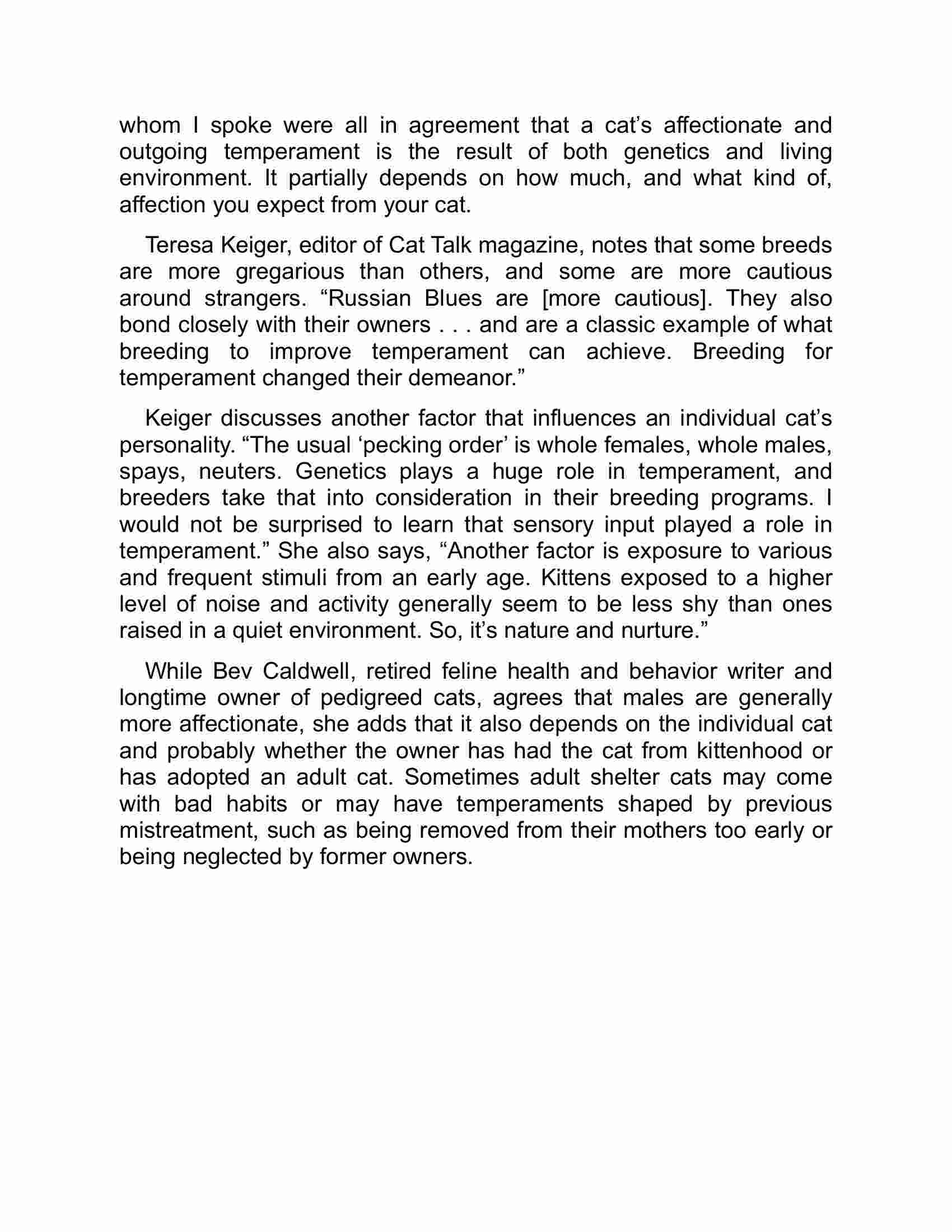 whom I spoke were all in agreement that a cat’s affectionate and outgoing temperament is the result of both genetics and living environment. It partially depends on how much, and what kind of, affection you expect from your cat.

Teresa Keiger, editor of Cat Talk magazine, notes that some breeds are more gregarious than others, and some are more cautious around strangers. “Russian Blues are [more cautious]. They also bond closely with their owners . . . and are a classic example of what breeding to improve temperament can achieve. Breeding for temperament changed their demeanor.”

Keiger discusses another factor that influences an individual cat’s personality. “The usual ‘pecking order’ is whole females, whole males, spays, neuters. Genetics plays a huge role in temperament, and breeders take that into consideration in their breeding programs. I would not be surprised to learn that sensory input played a role in temperament.” She also says, “Another factor is exposure to various and frequent stimuli from an early age. Kittens exposed to a higher level of noise and activity generally seem to be less shy than ones raised in a quiet environment. So, it’s nature and nurture.”

While Bev Caldwell, retired feline health and behavior writer and longtime owner of pedigreed cats, agrees that males are generally more affectionate, she adds that it also depends on the individual cat and probably whether the owner has had the cat from kittenhood or has adopted an adult cat. Sometimes adult shelter cats may come with bad habits or may have temperaments shaped by previous mistreatment, such as being removed from their mothers too early or being neglected by former owners.